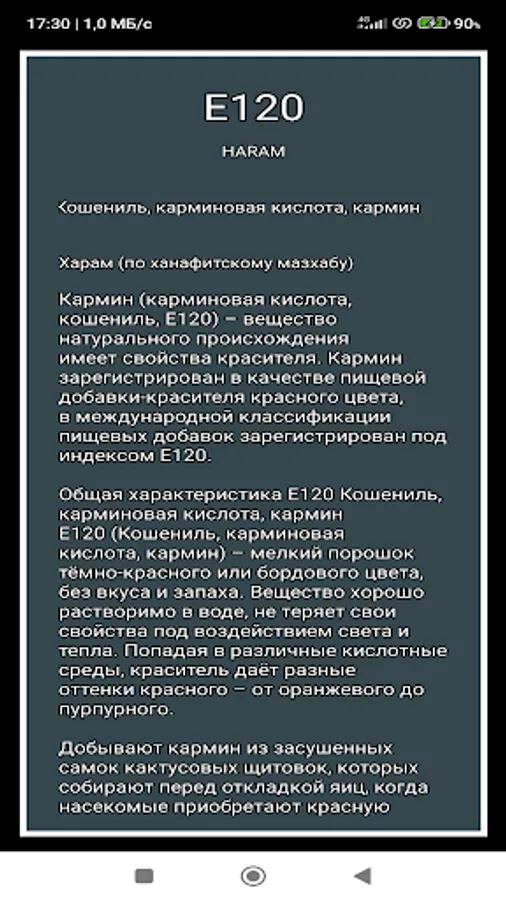 17:30 | 1,0 МБ/с

90%

E120

HARAM

Кошениль, карминовая кислота, кармин

Харам (по ханафитскому мазхабу)

Кармин (карминовая кислота, кошениль, E120) – вещество натурального происхождения имеет свойства красителя. Кармин зарегистрирован в качестве пищевой добавки-красителя красного цвета, в международной классификации пищевых добавок зарегистрирован под индексом E120.

Общая характеристика E120 Кошениль, карминовая кислота, кармин E120 (Кошениль, карминовая кислота, кармин) – мелкий порошок тёмно-красного или бордового цвета, без вкуса и запаха. Вещество хорошо растворимо в воде, не теряет свои свойства под воздействием света и тепла. Попадая в различные кислотные среды, краситель даёт разные оттенки красного – от оранжевого до пурпурного.

Добывают кармин из засушенных самок кактусовых щитовок, которых собирают перед откладкой яиц, когда насекомые приобретают красную